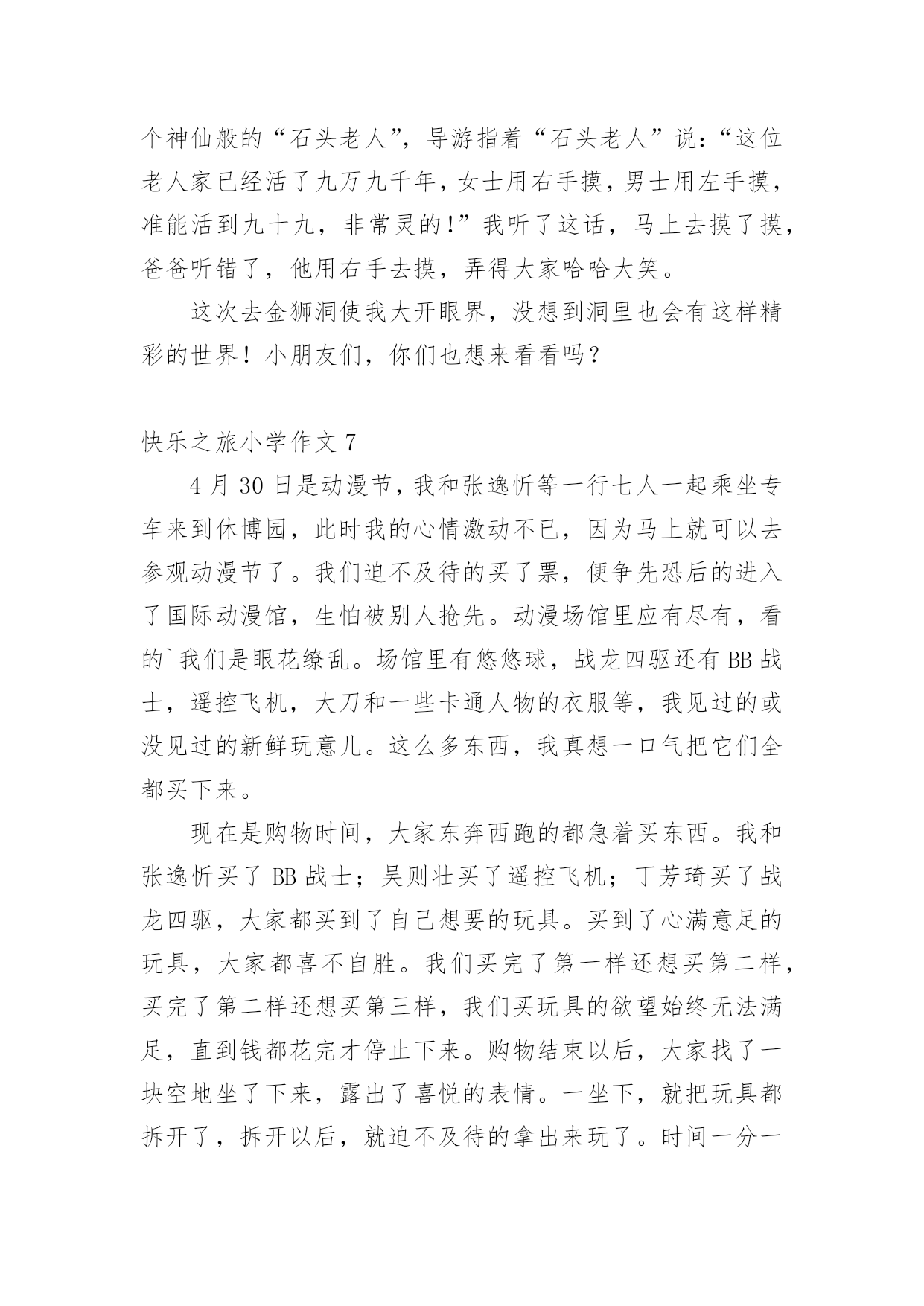 个神仙般的“石头老人”，导游指着“石头老人”说：“这位老人家已经活了九万九千年，女士用右手摸，男士用左手摸，准能活到九十九，非常灵的!”我听了这话，马上去摸了摸，爸爸听错了，他用右手去摸，弄得大家哈哈大笑。

这次去金狮洞使我大开眼界，没想到洞里也会有这样精彩的世界！小朋友们，你们也想来看看吗？

快乐之旅小学作文 7

4 月 30 日是动漫节，我和张逸忻等一行七人一起乘坐专车来到休博园，此时我的心情激动不已，因为马上就可以去参观动漫节了。我们迫不及待的买了票，便争先恐后的进入了国际动漫馆，生怕被别人抢先。动漫场馆里应有尽有，看的`我们是眼花缭乱。场馆里有悠悠球，战龙四驱还有 BB 战士，遥控飞机，大刀和一些卡通人物的衣服等，我见过的或没见过的新鲜玩意儿。这么多东西，我真想一口气把它们全都买下来。

现在是购物时间，大家东奔西跑的都急着买东西。我和张逸忻买了 BB 战士；吴则壮买了遥控飞机；丁芳琦买了战龙四驱，大家都买到了自己想要的玩具。买到了心满意足的玩具，大家都喜不自胜。我们买完了第一样还想买第二样，买完了第二样还想买第三样，我们买玩具的欲望始终无法满足，直到钱都花完才停止下来。购物结束以后，大家找了一块空地坐了下来，露出了喜悦的表情。一坐下，就把玩具都拆开了，拆开以后，就迫不及待的拿出来玩了。时间一分一